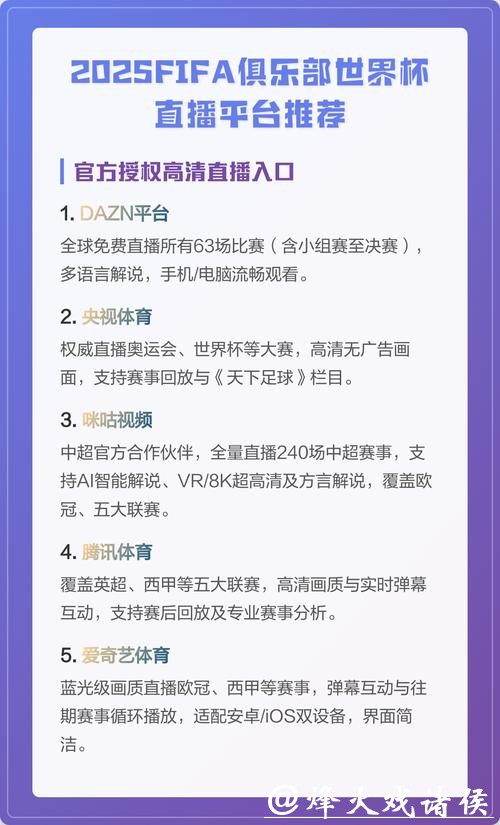 2025FIFA俱乐部世界杯直播平台推荐

官方授权高清直播入口

1. DAZN平台
全球免费直播所有63场比赛（含小组赛至决赛），多语言解说，手机/电脑流畅观看。

2. 央视体育
权威直播奥运会、世界杯等大赛，高清无广告画面，支持赛事回放与《天下足球》栏目。

3. 咪咕视频
中超官方合作伙伴，全量直播240场中超赛事，支持AI智能解说、VR/8K超高清及方言解说，覆盖欧冠、五大联赛。

4. 腾讯体育
覆盖英超、西甲等五大联赛，高清画质与实时弹幕互动，支持赛后回放及专业赛事分析。

5. 爱奇艺体育
蓝光级画质直播欧冠、西甲等赛事，弹幕互动与往期赛事循环播放，适配安卓/iOS双设备，界面简洁。

@烽火戏诸侯